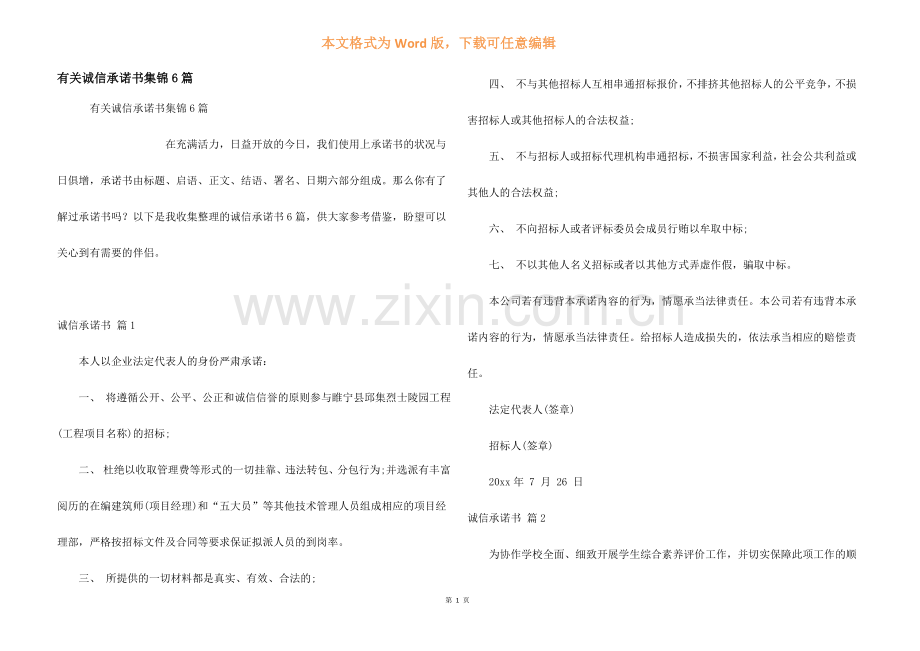 本文格式为Word版，下载可任意编辑

有关诚信承诺书集锦6篇

有关诚信承诺书集锦6篇

在充满活力，日益开放的今日，我们使用上承诺书的状况与日俱增，承诺书由标题、启语、正文、结语、署名、日期六部分组成。那么你有了解过承诺书吗？以下是我收集整理的诚信承诺书6篇，供大家参考借鉴，盼望可以关心到有需要的伴侣。

诚信承诺书 篇1

本人以企业法定代表人的身份严肃承诺：

一、 将遵循公开、公平、公正和诚信信誉的原则参与睢宁县邱集烈士陵园工程(工程项目名称)的招标；

二、 杜绝以收取管理费等形式的一切挂靠、违法转包、分包行为；并选派有丰富阅历的在编建筑师(项目经理)和“五大员”等其他技术管理人员组成相应的项目经理部，严格按招标文件及合同等要求保证拟派人员的到岗率。

三、 所提供的一切材料都是真实、有效、合法的；

四、 不与其他招标人互相串通招标报价，不排挤其他招标人的公平竞争，不损害招标人或其他招标人的合法权益；

五、 不与招标人或招标代理机构串通招标，不损害国家利益，社会公共利益或其他人的合法权益；

六、 不向招标人或者评标委员会成员行贿以牟取中标；

七、 不以其他人名义招标或者以其他方式弄虚作假，骗取中标。

本公司若有违背本承诺内容的行为，情愿承当法律责任。本公司若有违背本承诺内容的行为，情愿承当法律责任。给招标人造成损失的，依法承当相应的赔偿责任。

法定代表人(签章)

招标人(签章)

20xx年 7 月 26 日

诚信承诺书 篇2

为协作学校全面、细致开展学生综合素养评价工作，并切实保障此项工作的顺

第1页

www.zixin.com.cn